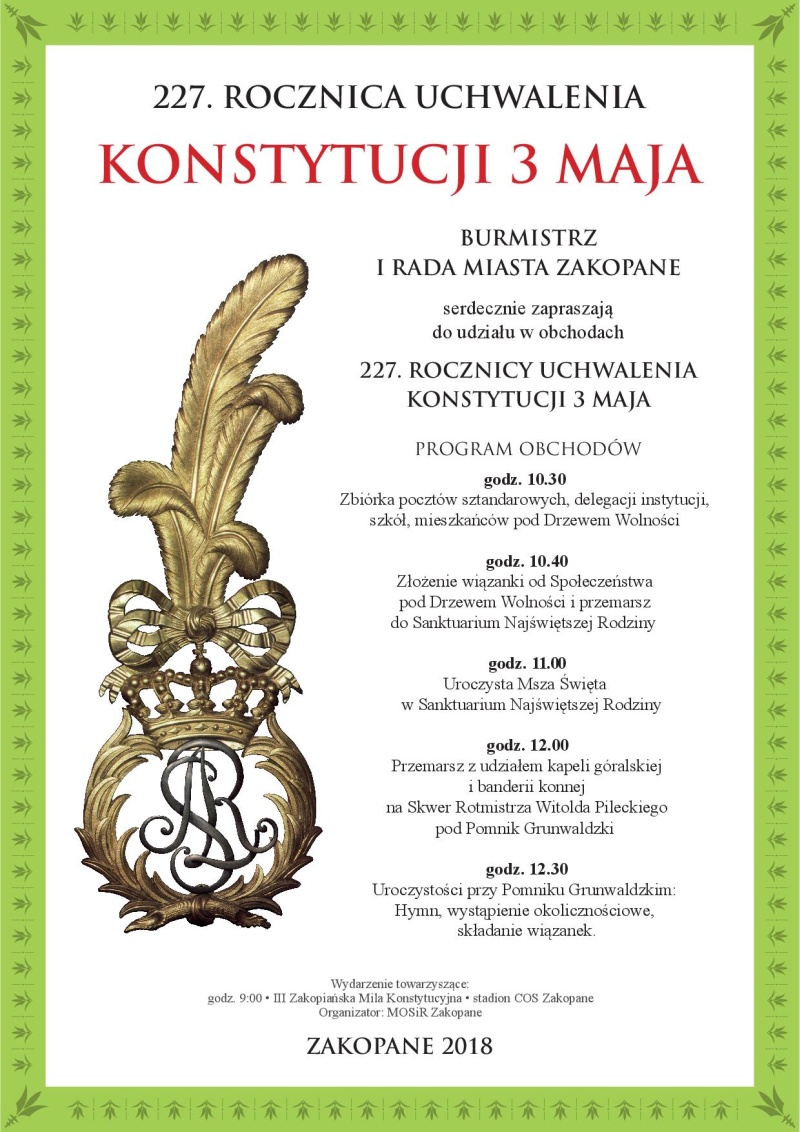 227. ROCZNICA UCHWALENIA

KONSTYTUCJI 3 MAJA

BURMISTRZ
I RADA MIASTA ZAKOPANE

serdecznie zapraszają
do udziału w obchodach

227. ROCZNICY UCHWALENIA
KONSTYTUCJI 3 MAJA

PROGRAM OBCHODÓW

godz. 10.30
Zbiórka pocztów sztandarowych, delegacji instytucji, szkół, mieszkańców pod Drzewem Wolności

godz. 10.40
Złożenie wiązanki od Społeczeństwa pod Drzewem Wolności i przemarsz do Sanktuarium Najświętszej Rodziny

godz. 11.00
Uroczysta Msza Święta w Sanktuarium Najświętszej Rodziny

godz. 12.00
Przemarsz z udziałem kapeli góralskiej i banderii konnej na Skwer Rotmistrza Witolda Pileckiego pod Pomnik Grunwaldzki

godz. 12.30
Uroczystości przy Pomniku Grunwaldzkim: Hymn, wystąpienie okolicznościowe, składanie wiązanek.

Wydarzenie towarzyszące:
godz. 9:00 • III Zakopiańska Mila Konstytucyjna • stadion COS Zakopane
Organizator: MOSiR Zakopane

ZAKOPANE 2018